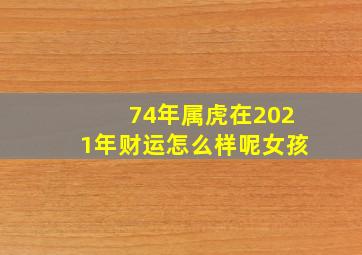 74年属虎在2021年财运怎么样呢女孩